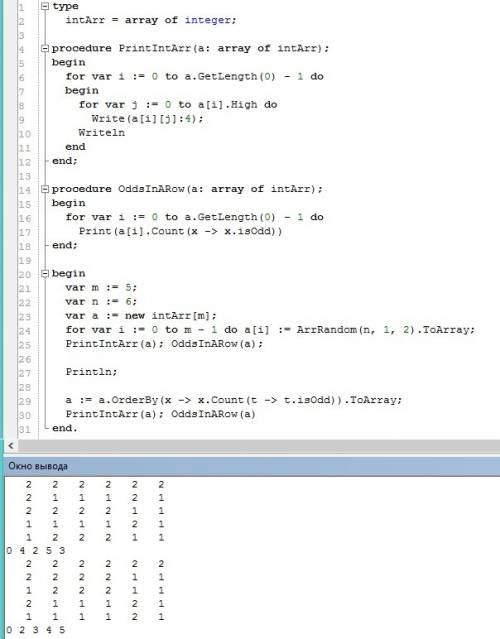 1 type
2   intArr = array of integer;
3
4 procedure PrintIntArr(a: array of intArr);
5 begin
6   for var i := 0 to a.GetLength(0) - 1 do
7   begin
8     for var j := 0 to a[i].High do
9       Write(a[i][j]:4);
10    Writeln
11  end
12 end;
13
14 procedure OddsInARow(a: array of intArr);
15 begin
16   for var i := 0 to a.GetLength(0) - 1 do
17     Print(a[i].Count(x -> x.isOdd))
18 end;
19
20 begin
21   var m := 5;
22   var n := 6;
23   var a := new intArr[m];
24   for var i := 0 to m - 1 do a[i] := ArrRandom(n, 1, 2).ToArray;
25   PrintIntArr(a); OddsInARow(a);
26
27   Println;
28
29   a := a.OrderBy(x -> x.Count(t -> t.isOdd)).ToArray;
30   PrintIntArr(a); OddsInARow(a)
31 end.

Окно вывода

2 2 2 2 2 2
2 1 1 1 2 1
2 2 2 2 1 1
1 1 1 1 2 1
1 2 2 2 1 1
0 4 2 5 3
2 2 2 2 2 2
2 2 2 2 1 1
1 2 2 2 1 1
2 1 1 1 2 1
1 1 1 1 2 1
0 2 3 4 5